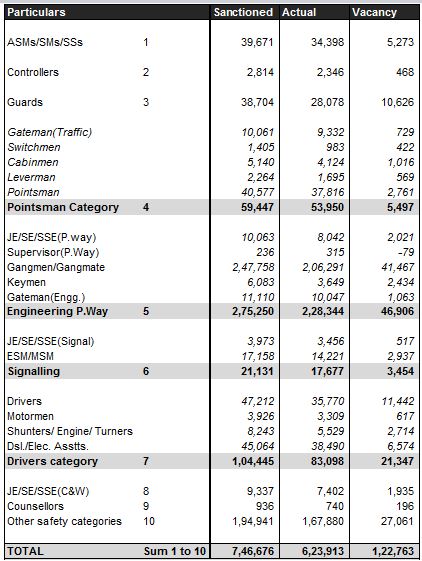 | Particulars | | Sanctioned | Actual | Vacancy |
|---|---|---|---|---|
| ASMs/SMs/SSs | 1 | 39,671 | 34,398 | 5,273 |
| Controllers | 2 | 2,814 | 2,346 | 468 |
| Guards | 3 | 38,704 | 28,078 | 10,626 |
| Gateman(Traffic) | | 10,061 | 9,332 | 729 |
| Switchmen | | 1,405 | 983 | 422 |
| Cabinmen | | 5,140 | 4,124 | 1,016 |
| Leverman | | 2,264 | 1,695 | 569 |
| Pointsman | | 40,577 | 37,816 | 2,761 |
| Pointsman Category | 4 | 59,447 | 53,950 | 5,497 |
| JE/SE/SSE(P.way) | | 10,063 | 8,042 | 2,021 |
| Supervisor(P.Way) | | 236 | 315 | -79 |
| Gangmen/Gangmate | | 2,47,758 | 2,06,291 | 41,467 |
| Keymen | | 6,083 | 3,649 | 2,434 |
| Gateman(Engg.) | | 11,110 | 10,047 | 1,063 |
| Engineering P.Way | 5 | 2,75,250 | 2,28,344 | 46,906 |
| JE/SE/SSE(Signal) | | 3,973 | 3,456 | 517 |
| ESM/MSM | | 17,158 | 14,221 | 2,937 |
| Signalling | 6 | 21,131 | 17,677 | 3,454 |
| Drivers | | 47,212 | 35,770 | 11,442 |
| Motormen | | 3,926 | 3,309 | 617 |
| Shunters/ Engine/ Turners | | 8,243 | 5,529 | 2,714 |
| Dsl./Elec. Asstts. | | 45,064 | 38,490 | 6,574 |
| Drivers category | 7 | 1,04,445 | 83,098 | 21,347 |
| JE/SE/SSE(C&W) | 8 | 9,337 | 7,402 | 1,935 |
| Counsellors | 9 | 936 | 740 | 196 |
| Other safety categories | 10 | 1,94,941 | 1,67,880 | 27,061 |
| TOTAL | Sum 1 to 10 | 7,46,676 | 6,23,913 | 1,22,763 |